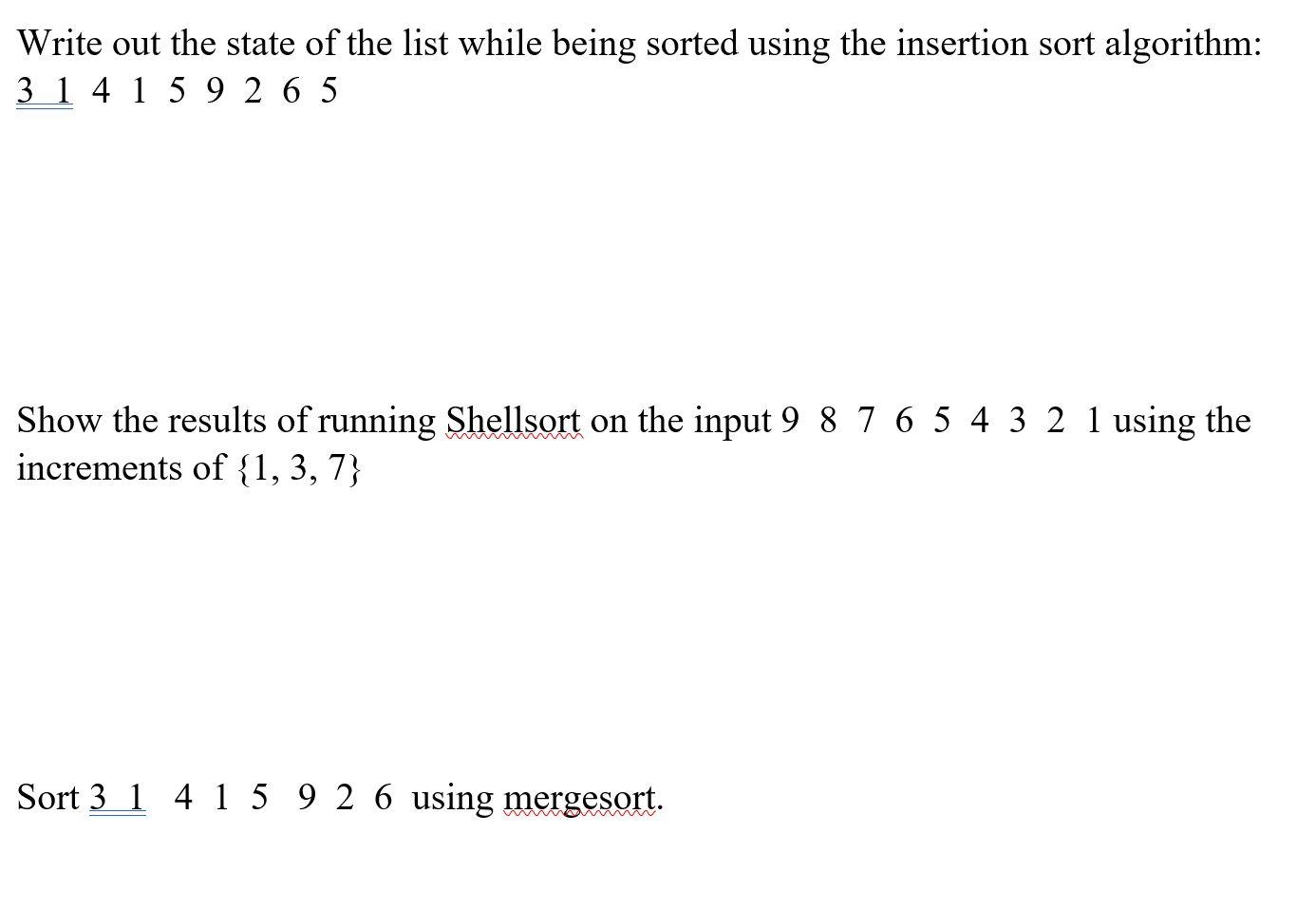 Write out the state of the list while being sorted using the insertion sort algorithm:
3 1 4 1 5 9 2 6 5

Show the results of running Shellsort on the input 9 8 7 6 5 4 3 2 1 using the increments of {1, 3, 7}

Sort 3 1 4 1 5 9 2 6 using mergesort.